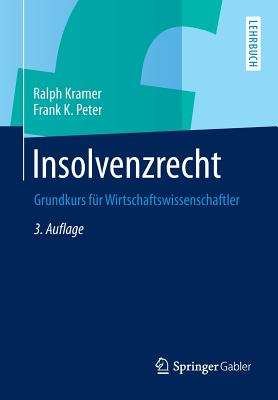 LEHRBUCH

Ralph Kramer
Frank K. Peter

Insolvenzrecht

Grundkurs für Wirtschaftswissenschaftler

3. Auflage

Springer Gabler